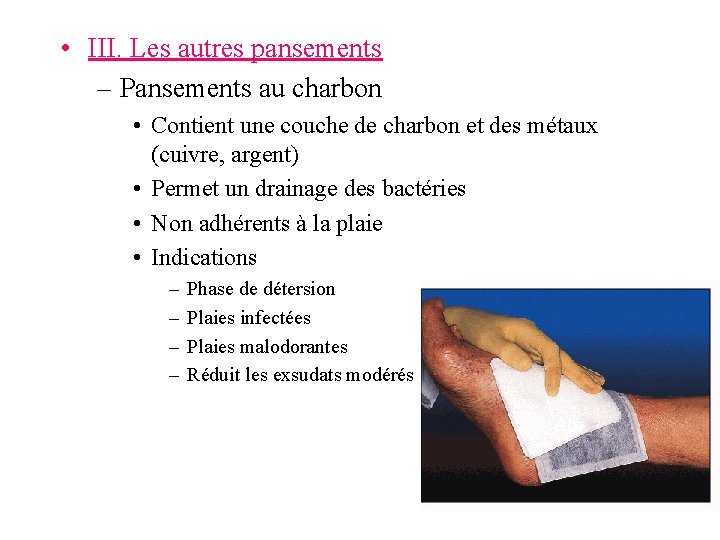 • III. Les autres pansements

– Pansements au charbon

• Contient une couche de charbon et des métaux (cuivre, argent)

• Permet un drainage des bactéries

• Non adhérents à la plaie

• Indications

– Phase de détersion

– Plaies infectées

– Plaies malodorantes

– Réduit les exsudats modérés